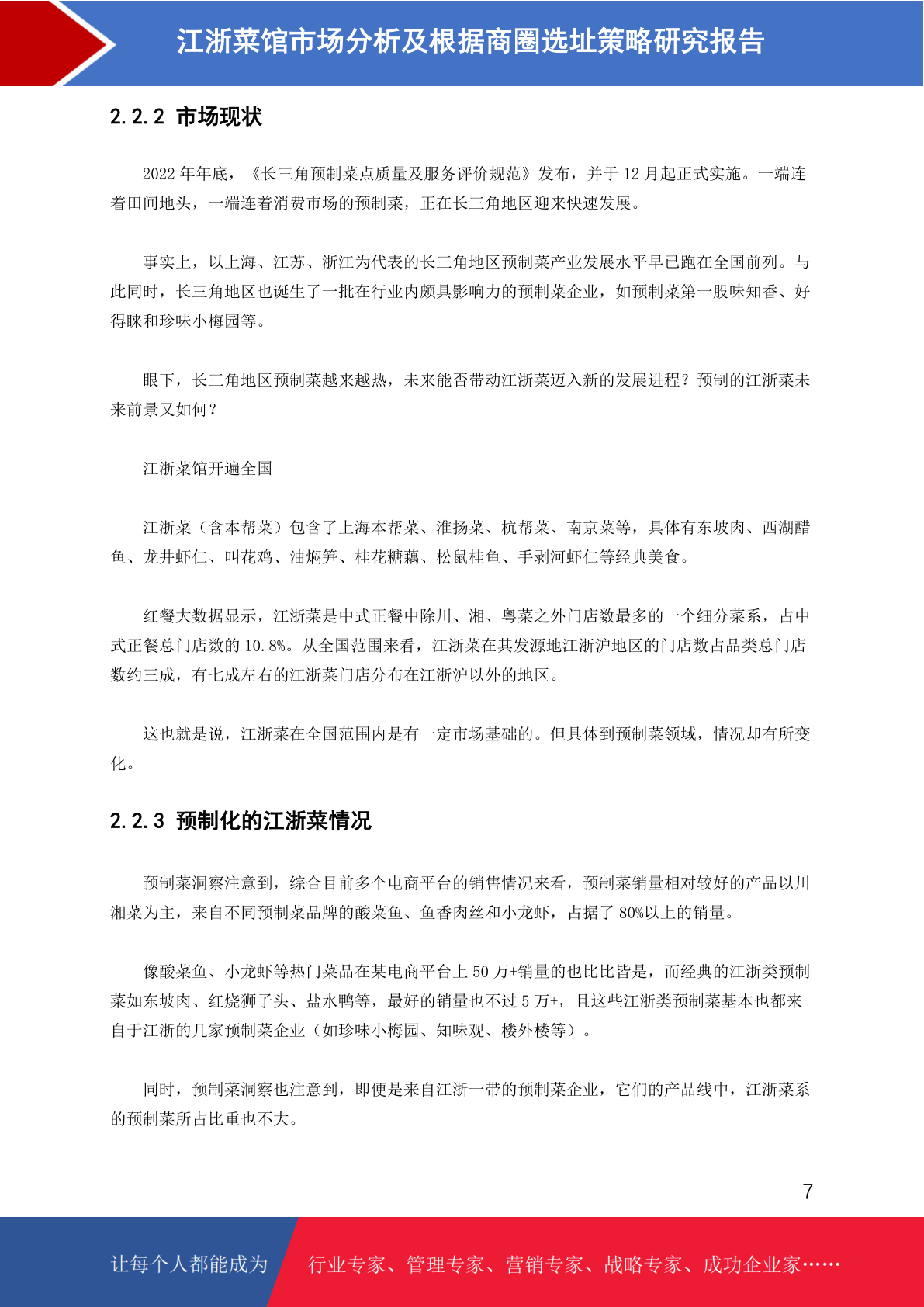 江浙菜馆市场分析及根据商圈选址策略研究报告

2.2.2 市场现状

2022 年年底，《长三角预制菜点质量及服务评价规范》发布，并于 12 月起正式实施。一端连着田间地头，一端连着消费市场的预制菜，正在长三角地区迎来快速发展。

事实上，以上海、江苏、浙江为代表的长三角地区预制菜产业发展水平早已跑在全国前列。与此同时，长三角地区也诞生了一批在行业内颇具影响力的预制菜企业，如预制菜第一股味知香、好得睐和珍味小梅园等。

眼下，长三角地区预制菜越来越热，未来能否带动江浙菜迈入新的发展进程？预制的江浙菜未来前景又如何？

江浙菜馆开遍全国

江浙菜（含本帮菜）包含了上海本帮菜、淮扬菜、杭帮菜、南京菜等，具体有东坡肉、西湖醋鱼、龙井虾仁、叫花鸡、油焖笋、桂花糖藕、松鼠桂鱼、手剥河虾仁等经典美食。

红餐大数据显示，江浙菜是中式正餐中除川、湘、粤菜之外门店数最多的一个细分菜系，占中式正餐总门店数的 10.8%。从全国范围来看，江浙菜在其发源地江浙沪地区的门店数占品类总门店数约三成，有七成左右的江浙菜门店分布在江浙沪以外的地区。

这也就是说，江浙菜在全国范围内是有一定市场基础的。但具体到预制菜领域，情况却有所变化。

2.2.3 预制化的江浙菜情况

预制菜洞察注意到，综合目前多个电商平台的销售情况来看，预制菜销量相对较好的产品以川湘菜为主，来自不同预制菜品牌的酸菜鱼、鱼香肉丝和小龙虾，占据了 80%以上的销量。

像酸菜鱼、小龙虾等热门菜品在某电商平台上 50 万+销量的也比比皆是，而经典的江浙类预制菜如东坡肉、红烧狮子头、盐水鸭等，最好的销量也不过 5 万+，且这些江浙类预制菜基本也都来自于江浙的几家预制菜企业（如珍味小梅园、知味观、楼外楼等）。

同时，预制菜洞察也注意到，即便是来自江浙一带的预制菜企业，它们的产品线中，江浙菜系的预制菜所占比重也不大。

7

让每个人都能成为 行业专家、管理专家、营销专家、战略专家、成功企业家……